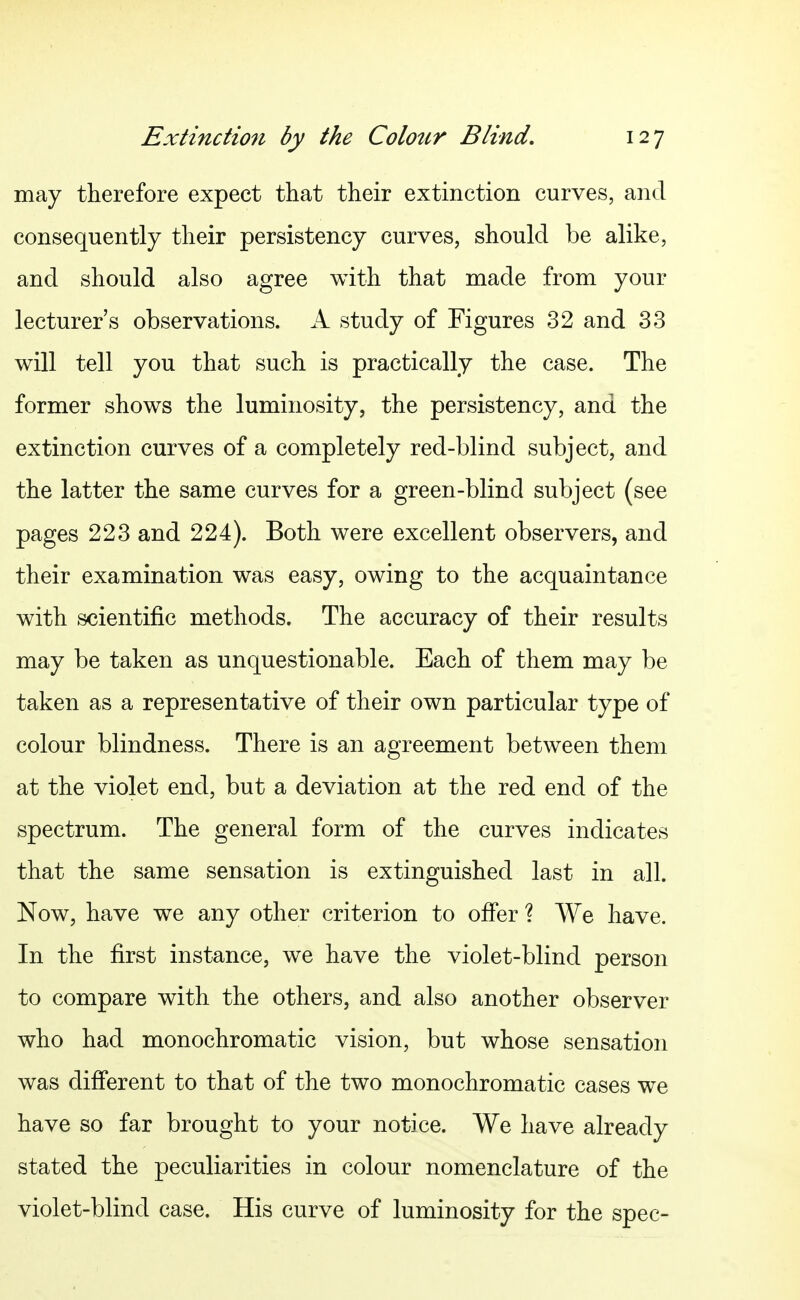 Extinction by the Colour Blind. 127

may therefore expect that their extinction curves, and consequently their persistency curves, should be alike, and should also agree with that made from your lecturer's observations. A study of Figures 32 and 33 will tell you that such is practically the case. The former shows the luminosity, the persistency, and the extinction curves of a completely red-blind subject, and the latter the same curves for a green-blind subject (see pages 223 and 224). Both were excellent observers, and their examination was easy, owing to the acquaintance with scientific methods. The accuracy of their results may be taken as unquestionable. Each of them may be taken as a representative of their own particular type of colour blindness. There is an agreement between them at the violet end, but a deviation at the red end of the spectrum. The general form of the curves indicates that the same sensation is extinguished last in all. Now, have we any other criterion to offer? We have. In the first instance, we have the violet-blind person to compare with the others, and also another observer who had monochromatic vision, but whose sensation was different to that of the two monochromatic cases we have so far brought to your notice. We have already stated the peculiarities in colour nomenclature of the violet-blind case. His curve of luminosity for the spec-